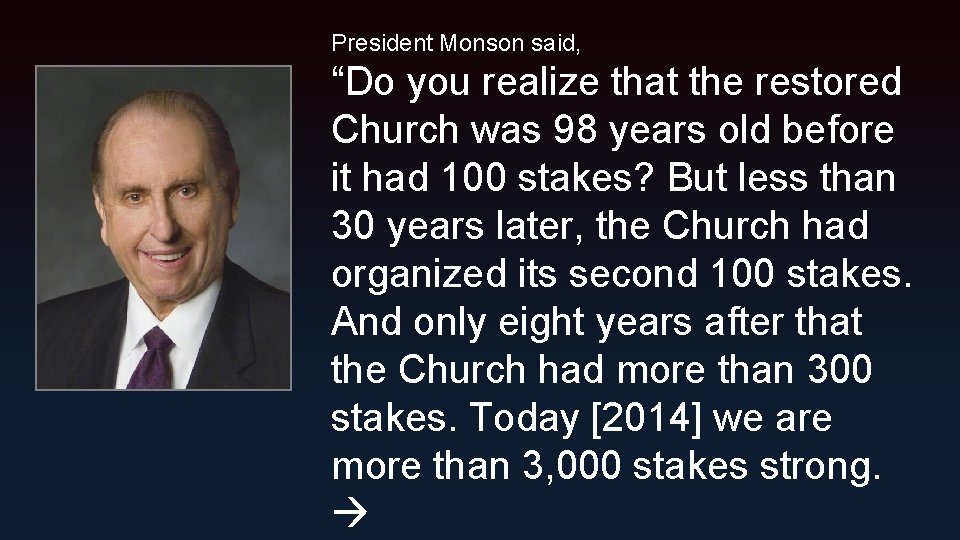 President Monson said,

“Do you realize that the restored Church was 98 years old before it had 100 stakes? But less than 30 years later, the Church had organized its second 100 stakes. And only eight years after that the Church had more than 300 stakes. Today [2014] we are more than 3,000 stakes strong. →